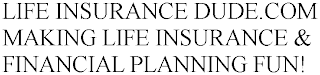 LIFE INSURANCE DUDE.COM MAKING LIFE INSURANCE & FINANCIAL PLANNING FUN!